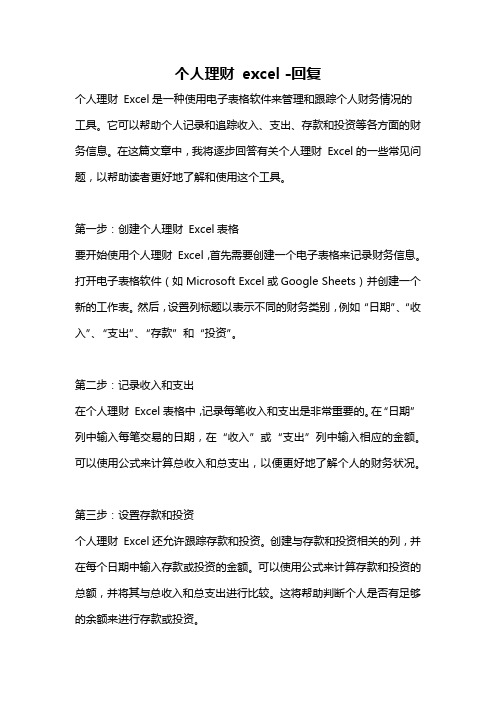 个人理财 excel -回复

个人理财 Excel 是一种使用电子表格软件来管理和跟踪个人财务情况的工具。它可以帮助个人记录和追踪收入、支出、存款和投资等各方面的财务信息。在这篇文章中，我将逐步回答有关个人理财 Excel 的一些常见问题，以帮助读者更好地了解和使用这个工具。

第一步：创建个人理财 Excel 表格
要开始使用个人理财 Excel，首先需要创建一个电子表格来记录财务信息。打开电子表格软件（如 Microsoft Excel 或 Google Sheets）并创建一个新的工作表。然后，设置列标题以表示不同的财务类别，例如“日期”、“收入”、“支出”、“存款”和“投资”。

第二步：记录收入和支出
在个人理财 Excel 表格中，记录每笔收入和支出是非常重要的。在“日期”列中输入每笔交易的日期，在“收入”或“支出”列中输入相应的金额。可以使用公式来计算总收入和总支出，以便更好地了解个人的财务状况。

第三步：设置存款和投资
个人理财 Excel 还允许跟踪存款和投资。创建与存款和投资相关的列，并在每个日期中输入存款或投资的金额。可以使用公式来计算存款和投资的总额，并将其与总收入和总支出进行比较。这将帮助判断个人是否有足够的余额来进行存款或投资。